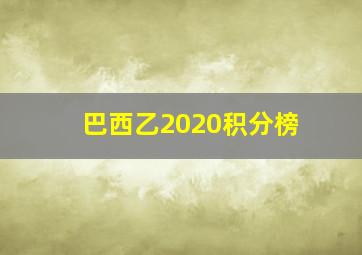 巴西乙2020积分榜